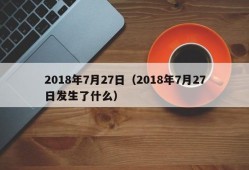 2018年7月27日（2018年7月27日发生了什么）